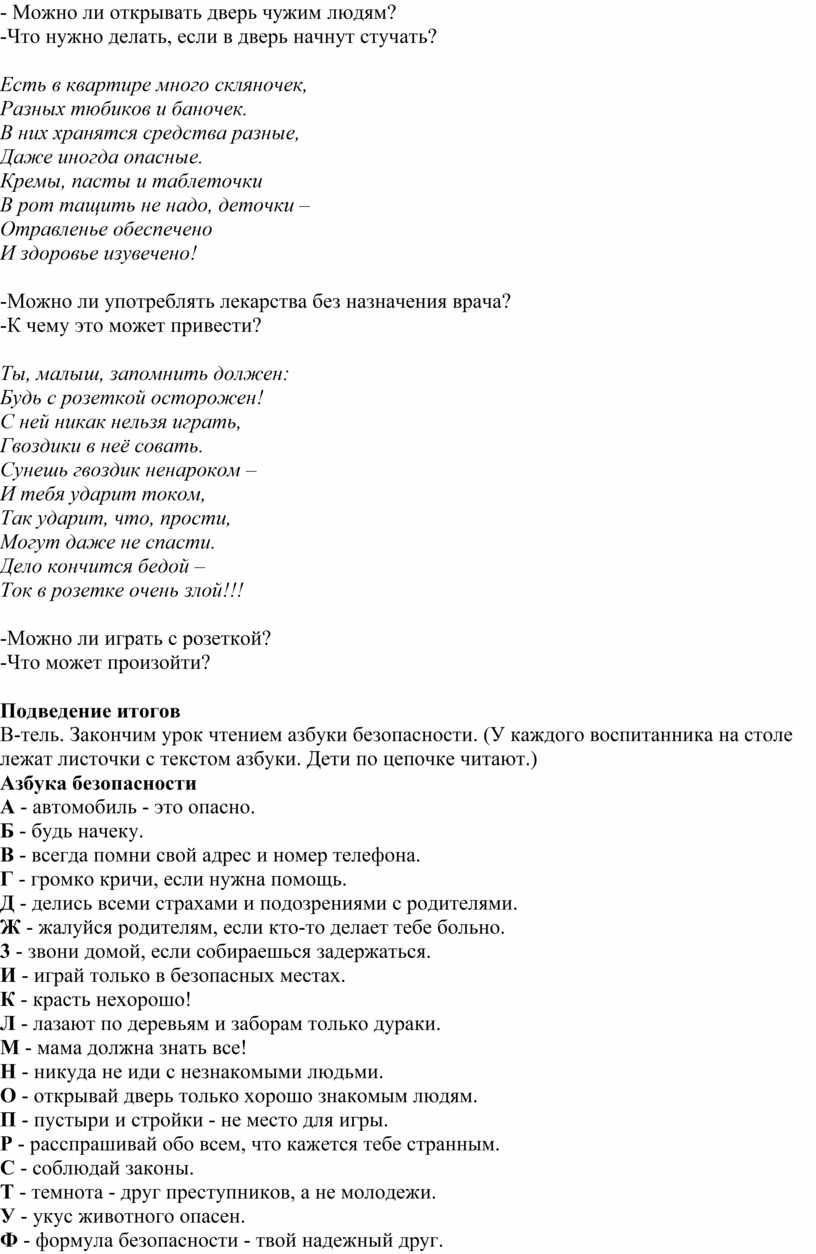 - Можно ли открывать дверь чужим людям?
-Что нужно делать, если в дверь начнут стучать?

Есть в квартире много скляночек,
Разных тюбиков и баночек.
В них хранятся средства разные,
Даже иногда опасные.
Кремы, пасты и таблеточки
В рот тащить не надо, деточки –
Отравленье обеспечено
И здоровье изувечено!

-Можно ли употреблять лекарства без назначения врача?
-К чему это может привести?

Ты, малыш, запомнить должен:
Будь с розеткой осторожен!
С ней никак нельзя играть,
Гвоздики в неё совать.
Сунешь гвоздик ненароком –
И тебя ударит током,
Так ударит, что, прости,
Могут даже не спасти.
Дело кончится бедой –
Ток в розетке очень злой!!!

-Можно ли играть с розеткой?
-Что может произойти?

Подведение итогов
В-тель. Закончим урок чтением азбуки безопасности. (У каждого воспитанника на столе лежат листочки с текстом азбуки. Дети по цепочке читают.)
Азбука безопасности
А - автомобиль - это опасно.
Б - будь начеку.
В - всегда помни свой адрес и номер телефона.
Г - громко кричи, если нужна помощь.
Д - делись всеми страхами и подозрениями с родителями.
Ж - жалуйся родителям, если кто-то делает тебе больно.
З - звони домой, если собираешься задержаться.
И - играй только в безопасных местах.
К - красть нехорошо!
Л - лазают по деревьям и заборам только дураки.
М - мама должна знать все!
Н - никуда не иди с незнакомыми людьми.
О - открывай дверь только хорошо знакомым людям.
П - пустыри и стройки - не место для игры.
Р - расспрашивай обо всем, что кажется тебе странным.
С - соблюдай законы.
Т - темнота - друг преступников, а не молодежи.
У - укус животного опасен.
Ф - формула безопасности - твой надежный друг.